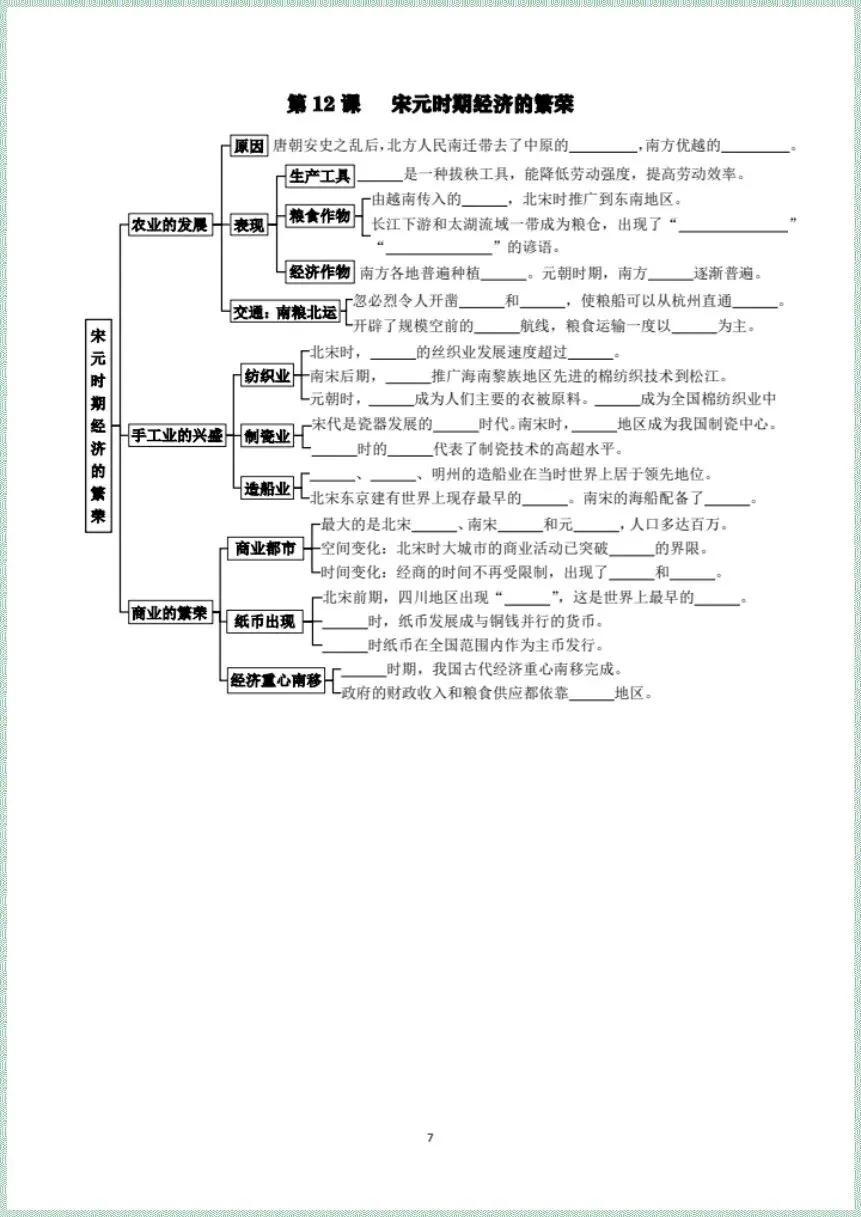 第 12 课　宋元时期经济的繁荣

宋元时期经济的繁荣

农业的发展

原因　唐朝安史之乱后，北方人民南迁带去了中原的________，南方优越的________。

表现

生产工具　______是一种拔秧工具，能降低劳动强度，提高劳动效率。

粮食作物　由越南传入的______，北宋时推广到东南地区。
长江下游和太湖流域一带成为粮仓，出现了“______________”“______________”的谚语。

经济作物　南方各地普遍种植______。元朝时期，南方______逐渐普遍。

交通：南粮北运　忽必烈令人开凿______和______，使粮船可以从杭州直通______。
开辟了规模空前的______航线，粮食运输一度以______为主。

手工业的兴盛

纺织业　北宋时，______的丝织业发展速度超过______。
南宋后期，______推广海南黎族地区先进的棉纺织技术到松江。
元朝时，______成为人们主要的衣被原料。______成为全国棉纺织业中

制瓷业　宋代是瓷器发展的______时代。南宋时，______地区成为我国制瓷中心。
______时的______代表了制瓷技术的高超水平。

造船业　______、______、明州的造船业在当时世界上居于领先地位。
北宋东京建有世界上现存最早的______。南宋的海船配备了______。

商业的繁荣

商业都市　最大的是北宋______、南宋______和元______，人口多达百万。
空间变化：北宋时大城市的商业活动已突破______的界限。
时间变化：经商的时间不再受限制，出现了______和______。

纸币出现　北宋前期，四川地区出现“______”，这是世界上最早的______。
______时，纸币发展成与铜钱并行的货币。
______时纸币在全国范围内作为主币发行。

经济重心南移　______时期，我国古代经济重心南移完成。
政府的财政收入和粮食供应都依靠______地区。

7